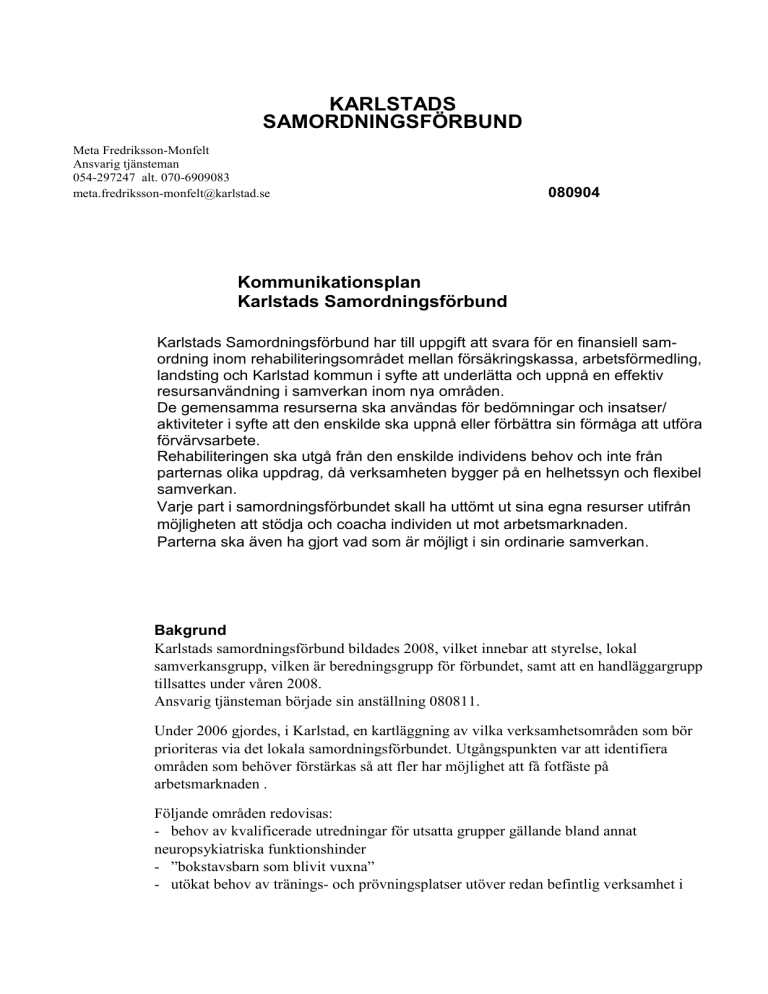 KARLSTADS
SAMORDNINGSFÖRBUND

Meta Fredriksson-Monfelt
Ansvarig tjänsteman
054-297247 alt. 070-6909083
meta.fredriksson-monfelt@karlstad.se

080904

Kommunikationsplan
Karlstads Samordningsförbund

Karlstads Samordningsförbund har till uppgift att svara för en finansiell samordning inom rehabiliteringsområdet mellan försäkringskassa, arbetsförmedling, landsting och Karlstad kommun i syfte att underlätta och uppnå en effektiv resursanvändning i samverkan inom nya områden.
De gemensamma resurserna ska användas för bedömningar och insatser/ aktiviteter i syfte att den enskilde ska uppnå eller förbättra sin förmåga att utföra förvärvsarbete.
Rehabiliteringen ska utgå från den enskilde individens behov och inte från parternas olika uppdrag, då verksamheten bygger på en helhetssyn och flexibel samverkan.
Varje part i samordningsförbundet skall ha uttömt ut sina egna resurser utifrån möjligheten att stödja och coacha individen ut mot arbetsmarknaden.
Parterna ska även ha gjort vad som är möjligt i sin ordinarie samverkan.

Bakgrund
Karlstads samordningsförbund bildades 2008, vilket innebar att styrelse, lokal samverkansgrupp, vilken är beredningsgrupp för förbundet, samt att en handläggargrupp tillsattes under våren 2008.
Ansvarig tjänsteman började sin anställning 080811.

Under 2006 gjordes, i Karlstad, en kartläggning av vilka verksamhetsområden som bör prioriteras via det lokala samordningsförbundet. Utgångspunkten var att identifiera områden som behöver förstärkas så att fler har möjlighet att få fotfäste på arbetsmarknaden .

Följande områden redovisas:
- behov av kvalificerade utredningar för utsatta grupper gällande bland annat neuropsykiatriska funktionshinder
- ”bokstavsbarn som blivit vuxna”
- utökat behov av tränings- och prövningsplatser utöver redan befintlig verksamhet i